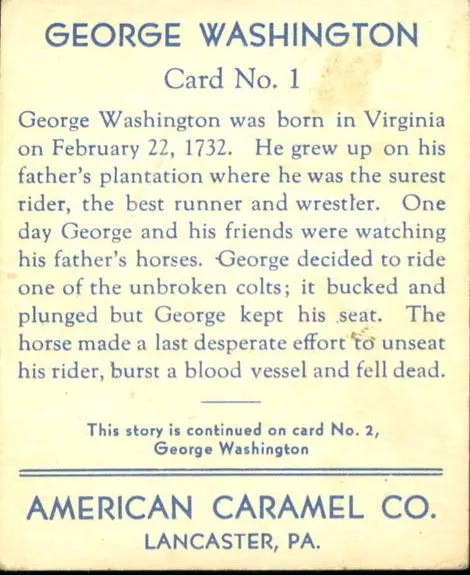 GEORGE WASHINGTON
Card No. 1

George Washington was born in Virginia on February 22, 1732. He grew up on his father's plantation where he was the surest rider, the best runner and wrestler. One day George and his friends were watching his father's horses. George decided to ride one of the unbroken colts; it bucked and plunged but George kept his seat. The horse made a last desperate effort to unseat his rider, burst a blood vessel and fell dead.

This story is continued on card No. 2, George Washington

AMERICAN CARAMEL CO.
LANCASTER, PA.